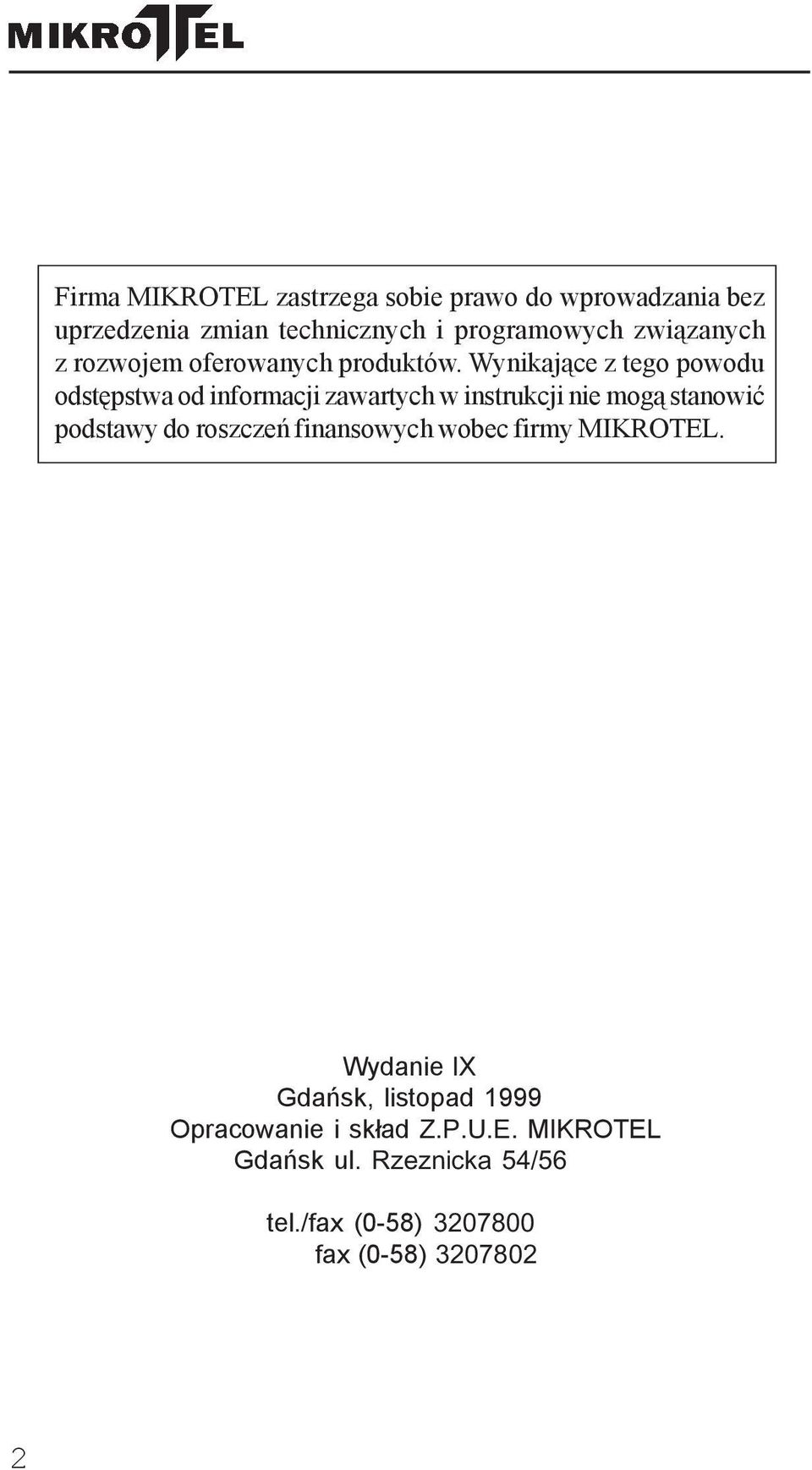 MIKROTEL

Firma MIKROTEL zastrzega sobie prawo do wprowadzania bez uprzedzenia zmian technicznych i programowych związanych z rozwojem oferowanych produktów. Wynikające z tego powodu odstępstwa od informacji zawartych w instrukcji nie mogą stanowić podstawy do roszczeń finansowych wobec firmy MIKROTEL.

Wydanie IX
Gdańsk, listopad 1999
Opracowanie i skład Z.P.U.E. MIKROTEL
Gdańsk ul. Rzeznicka 54/56

tel./fax (0-58) 3207800
fax (0-58) 3207802

2